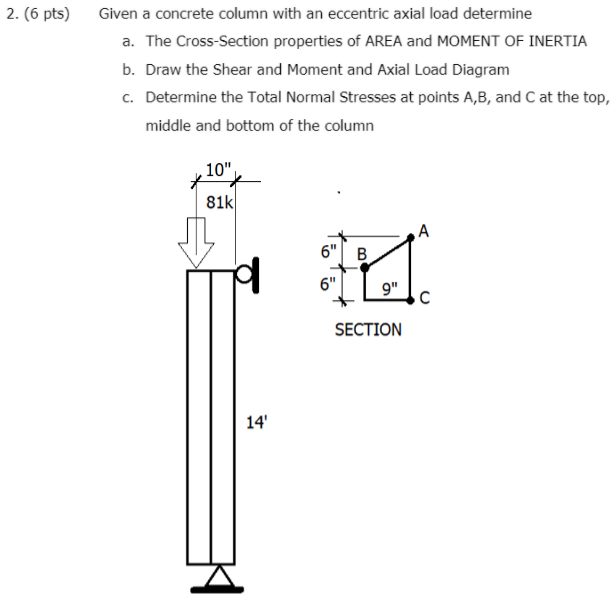 2. (6 pts) Given a concrete column with an eccentric axial load determine

a. The Cross-Section properties of AREA and MOMENT OF INERTIA

b. Draw the Shear and Moment and Axial Load Diagram

c. Determine the Total Normal Stresses at points A,B, and C at the top, middle and bottom of the column

10"

81k

14'

6"

6"

B

A

9"

C

SECTION